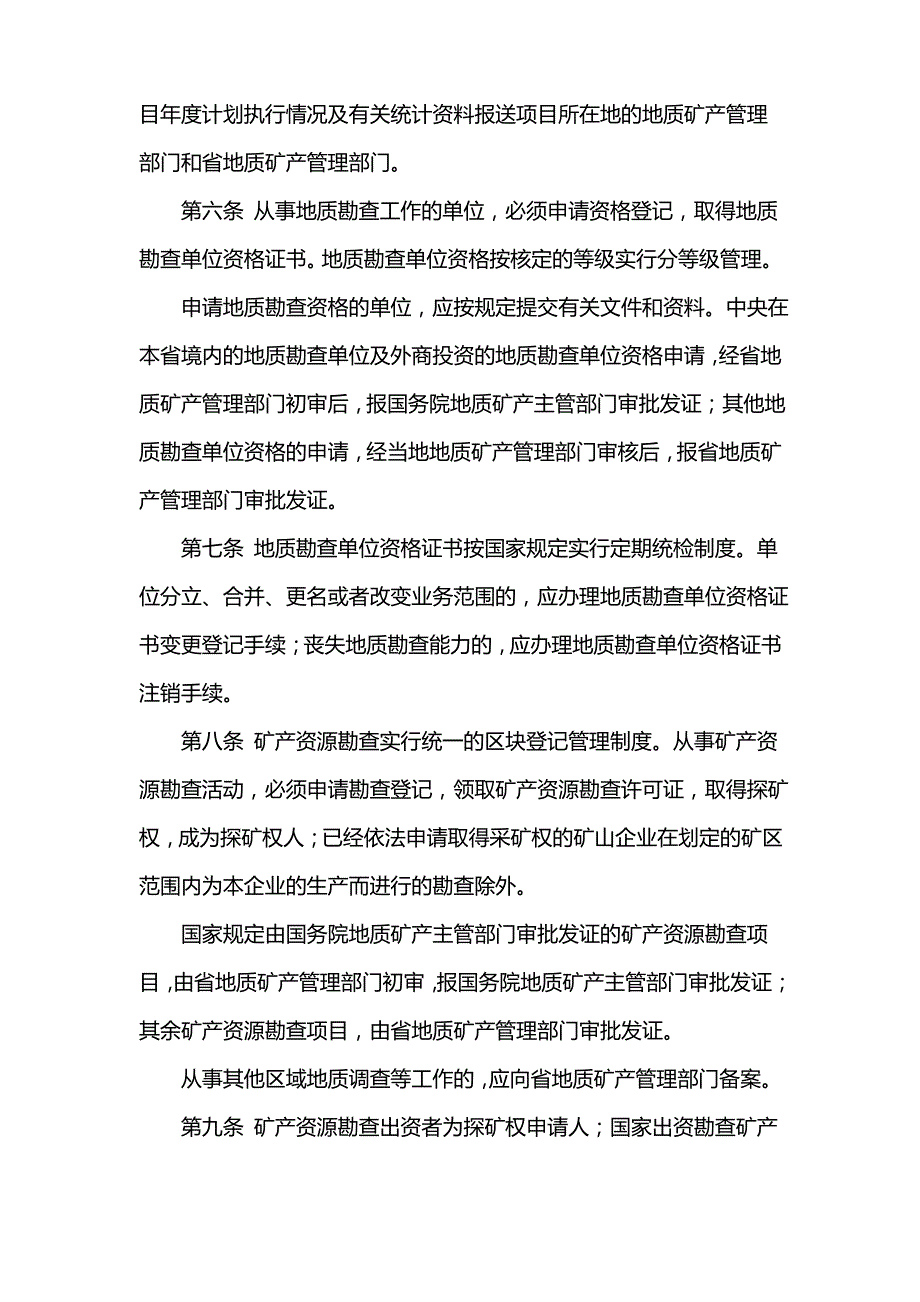 目年度计划执行情况及有关统计资料报送项目所在地的地质矿产管理部门和省地质矿产管理部门。

第六条 从事地质勘查工作的单位，必须申请资格登记，取得地质勘查单位资格证书。地质勘查单位资格按核定的等级实行分等级管理。

申请地质勘查资格的单位，应按规定提交有关文件和资料。中央在本省境内的地质勘查单位及外商投资的地质勘查单位资格申请，经省地质矿产管理部门初审后，报国务院地质矿产主管部门审批发证；其他地质勘查单位资格的申请，经当地地质矿产管理部门审核后，报省地质矿产管理部门审批发证。

第七条 地质勘查单位资格证书按国家规定实行定期统检制度。单位分立、合并、更名或者改变业务范围的，应办理地质勘查单位资格证书变更登记手续；丧失地质勘查能力的，应办理地质勘查单位资格证书注销手续。

第八条 矿产资源勘查实行统一的区块登记管理制度。从事矿产资源勘查活动，必须申请勘查登记，领取矿产资源勘查许可证，取得探矿权，成为探矿权人；已经依法申请取得采矿权的矿山企业在划定的矿区范围内为本企业的生产而进行的勘查除外。

国家规定由国务院地质矿产主管部门审批发证的矿产资源勘查项目，由省地质矿产管理部门初审，报国务院地质矿产主管部门审批发证；其余矿产资源勘查项目，由省地质矿产管理部门审批发证。

从事其他区域地质调查等工作的，应向省地质矿产管理部门备案。

第九条 矿产资源勘查出资者为探矿权申请人；国家出资勘查矿产